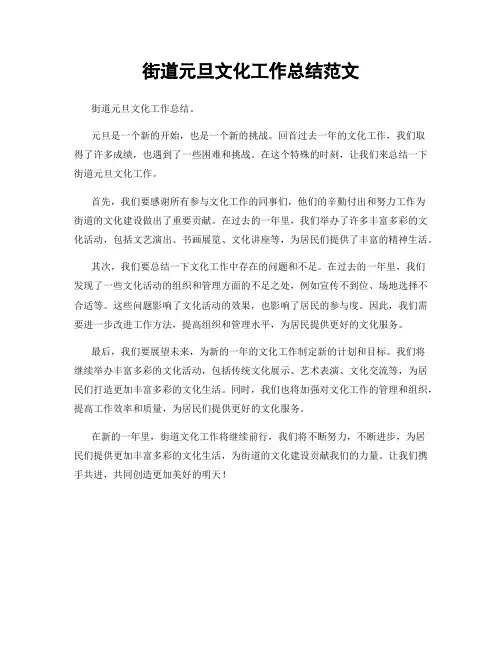 街道元旦文化工作总结范文

街道元旦文化工作总结。

元旦是一个新的开始，也是一个新的挑战。回首过去一年的文化工作，我们取得了许多成绩，也遇到了一些困难和挑战。在这个特殊的时刻，让我们来总结一下街道元旦文化工作。

首先，我们要感谢所有参与文化工作的同事们，他们的辛勤付出和努力工作为街道的文化建设做出了重要贡献。在过去的一年里，我们举办了许多丰富多彩的文化活动，包括文艺演出、书画展览、文化讲座等，为居民们提供了丰富的精神生活。

其次，我们要总结一下文化工作中存在的问题和不足。在过去的一年里，我们发现了一些文化活动的组织和管理方面的不足之处，例如宣传不到位、场地选择不合适等。这些问题影响了文化活动的效果，也影响了居民的参与度。因此，我们需要进一步改进工作方法，提高组织和管理水平，为居民提供更好的文化服务。

最后，我们要展望未来，为新的一年的文化工作制定新的计划和目标。我们将继续举办丰富多彩的文化活动，包括传统文化展示、艺术表演、文化交流等，为居民们打造更加丰富多彩的文化生活。同时，我们也将加强对文化工作的管理和组织，提高工作效率和质量，为居民们提供更好的文化服务。

在新的一年里，街道文化工作将继续前行，我们将不断努力，不断进步，为居民们提供更加丰富多彩的文化生活，为街道的文化建设贡献我们的力量。让我们携手共进，共同创造更加美好的明天！